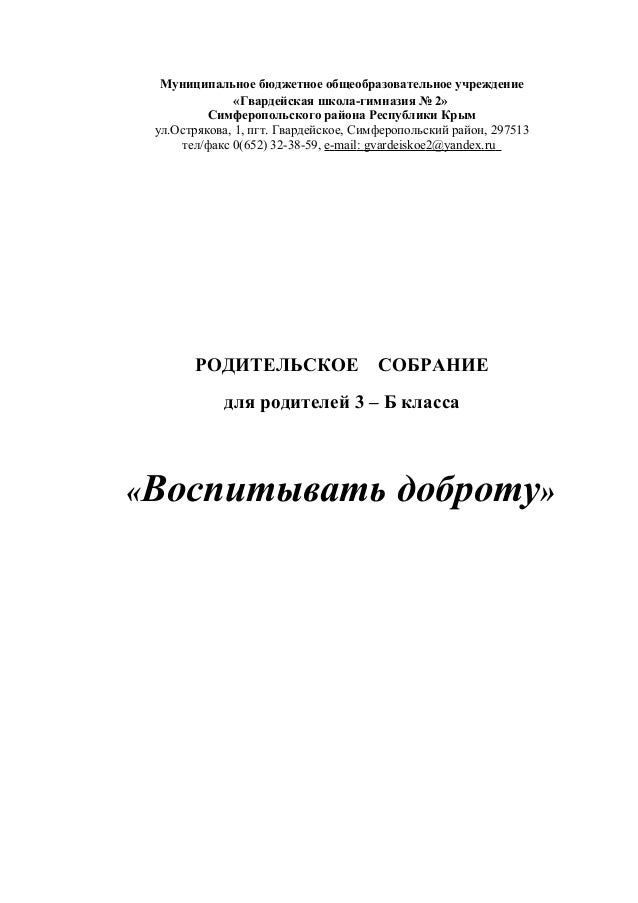 Муниципальное бюджетное общеобразовательное учреждение
«Гвардейская школа-гимназия № 2»
Симферопольского района Республики Крым
ул.Острякова, 1, пгт. Гвардейское, Симферопольский район, 297513
тел/факс 0(652) 32-38-59, e-mail: gvardeiskoe2@yandex.ru

РОДИТЕЛЬСКОЕ СОБРАНИЕ

для родителей 3 – Б класса

«Воспитывать доброту»